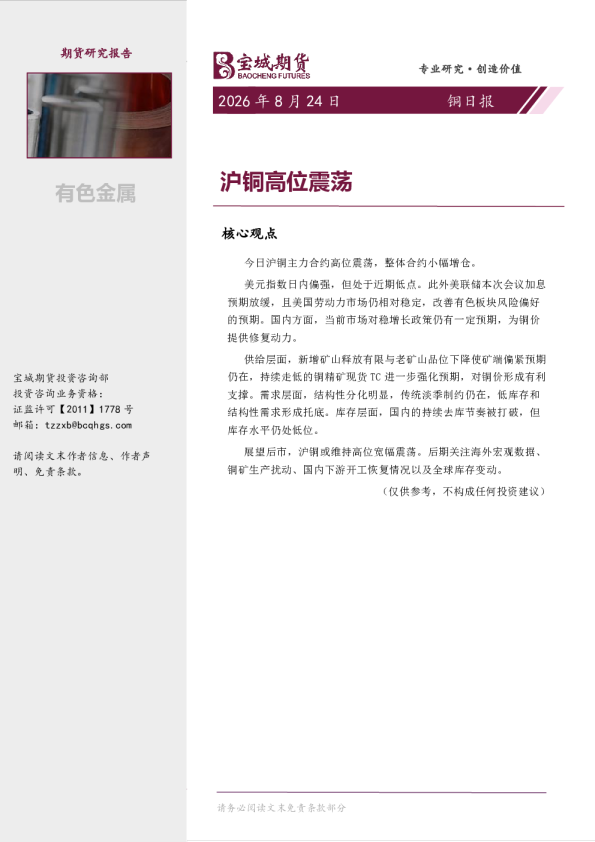 期货研究报告

有色金属

宝城期货投资咨询部
投资咨询业务资格：
证监许可【2011】1778 号
邮箱：tzzxb@bcqhgs.com

请阅读文末作者信息、作者声明、免责条款。

宝城期货
BAOCHENG FUTURES

专业研究·创造价值

2026 年 8 月 24 日

铜日报

沪铜高位震荡

核心观点

今日沪铜主力合约高位震荡，整体合约小幅增仓。

美元指数日内偏强，但处于近期低点。此外美联储本次会议加息预期放缓，且美国劳动力市场仍相对稳定，改善有色板块风险偏好的预期。国内方面，当前市场对稳增长政策仍有一定预期，为铜价提供修复动力。

供给层面，新增矿山释放有限与老矿山品位下降使矿端偏紧预期仍在，持续走低的铜精矿现货 TC 进一步强化预期，对铜价形成有利支撑。需求层面，结构性分化明显，传统淡季制约仍在，低库存和结构性需求形成托底。库存层面，国内的持续去库节奏被打破，但库存水平仍处低位。

展望后市，沪铜或维持高位宽幅震荡。后期关注海外宏观数据、铜矿生产扰动、国内下游开工恢复情况以及全球库存变动。

（仅供参考，不构成任何投资建议）

请务必阅读文末免责条款部分